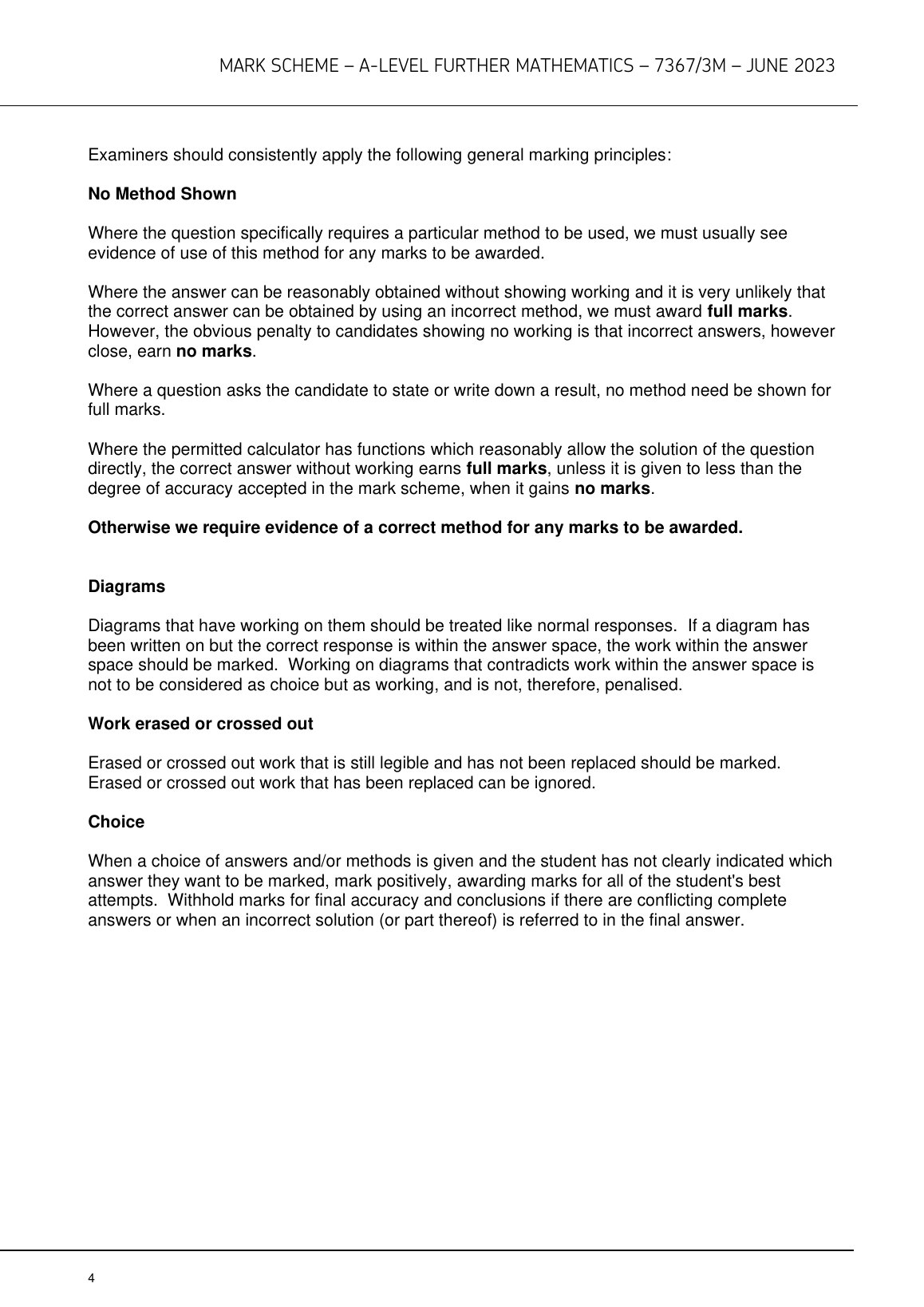 MARK SCHEME – A-LEVEL FURTHER MATHEMATICS – 7367/3M – JUNE 2023

Examiners should consistently apply the following general marking principles:

No Method Shown

Where the question specifically requires a particular method to be used, we must usually see evidence of use of this method for any marks to be awarded.

Where the answer can be reasonably obtained without showing working and it is very unlikely that the correct answer can be obtained by using an incorrect method, we must award full marks. However, the obvious penalty to candidates showing no working is that incorrect answers, however close, earn no marks.

Where a question asks the candidate to state or write down a result, no method need be shown for full marks.

Where the permitted calculator has functions which reasonably allow the solution of the question directly, the correct answer without working earns full marks, unless it is given to less than the degree of accuracy accepted in the mark scheme, when it gains no marks.

Otherwise we require evidence of a correct method for any marks to be awarded.

Diagrams

Diagrams that have working on them should be treated like normal responses. If a diagram has been written on but the correct response is within the answer space, the work within the answer space should be marked. Working on diagrams that contradicts work within the answer space is not to be considered as choice but as working, and is not, therefore, penalised.

Work erased or crossed out

Erased or crossed out work that is still legible and has not been replaced should be marked. Erased or crossed out work that has been replaced can be ignored.

Choice

When a choice of answers and/or methods is given and the student has not clearly indicated which answer they want to be marked, mark positively, awarding marks for all of the student's best attempts. Withhold marks for final accuracy and conclusions if there are conflicting complete answers or when an incorrect solution (or part thereof) is referred to in the final answer.

4